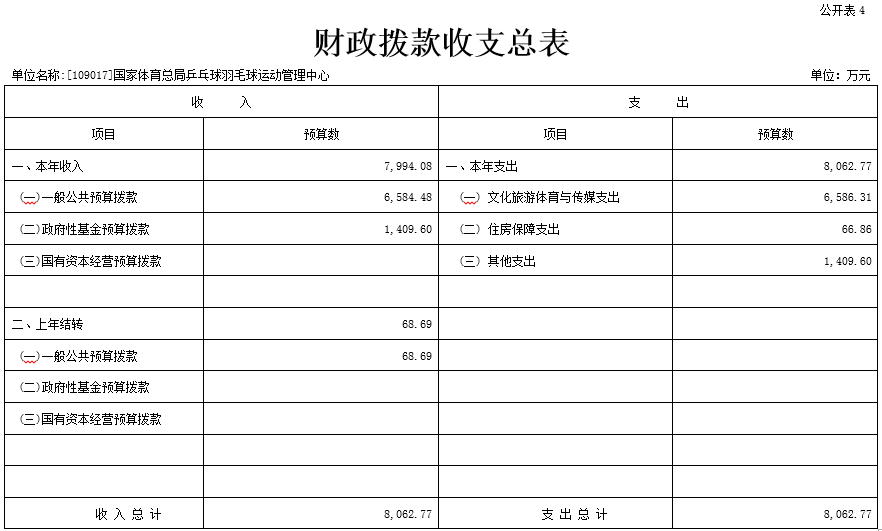 公开表 4

财政拨款收支总表

单位名称：[109017]国家体育总局乒乓球羽毛球运动管理中心

单位：万元

| 收 入 | | 支 出 | |
|---|---|---|---|
| 项目 | 预算数 | 项目 | 预算数 |
| 一、本年收入 | 7,994.08 | 一、本年支出 | 8,062.77 |
| (一)一般公共预算拨款 | 6,584.48 | (一) 文化旅游体育与传媒支出 | 6,586.31 |
| (二)政府性基金预算拨款 | 1,409.60 | (二) 住房保障支出 | 66.86 |
| (三)国有资本经营预算拨款 | | (三) 其他支出 | 1,409.60 |
| | | | |
| 二、上年结转 | 68.69 | | |
| (一)一般公共预算拨款 | 68.69 | | |
| (二)政府性基金预算拨款 | | | |
| (三)国有资本经营预算拨款 | | | |
| | | | |
| | | | |
| 收 入 总 计 | 8,062.77 | 支 出 总 计 | 8,062.77 |